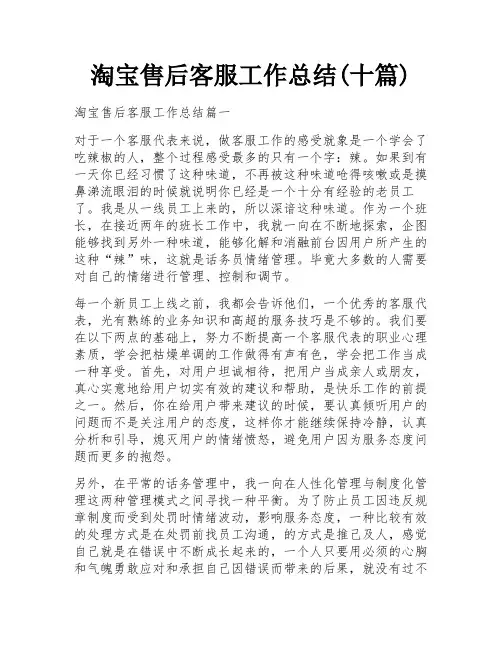 淘宝售后客服工作总结(十篇)

淘宝售后客服工作总结篇一

对于一个客服代表来说，做客服工作的感受就象是一个学会了吃辣椒的人，整个过程感受最多的只有一个字：辣。如果到有一天你已经习惯了这种味道，不再被这种味道呛得咳嗽或是摸鼻涕流眼泪的时候就说明你已经是一个十分有经验的老员工了。我是从一线员工上来的，所以深谙这种味道。作为一个班长，在接近两年的班长工作中，我就一向在不断地探索，企图能够找到另外一种味道，能够化解和消融前台因用户所产生的这种“辣”味，这就是话务员情绪管理。毕竟大多数的人需要对自己的情绪进行管理、控制和调节。

每一个新员工上线之前，我都会告诉他们，一个优秀的客服代表，光有熟练的业务知识和高超的服务技巧是不够的。我们要在以下两点的基础上，努力不断提高一个客服代表的职业心理素质，学会把枯燥单调的工作做得有声有色，学会把工作当成一种享受。首先，对用户坦诚相待，把用户当成亲人或朋友，真心实意地给用户切实有效的建议和帮助，是快乐工作的前提之一。然后，你在给用户带来建议的时候，要认真倾听用户的问题而不是关注用户的态度，这样你才能继续保持冷静，认真分析和引导，熄灭用户的情绪愤怒，避免用户因为服务态度问题而更多的抱怨。

另外，在平常的话务管理中，我一向在人性化管理与制度化管理这两种管理模式之间寻找一种平衡。为了防止员工因违反规章制度而受到处罚时情绪波动，影响服务态度，一种比较有效的处理方式是在处罚前找员工沟通，的方式是推己及人，感觉自己就是在错误中不断成长起来的，一个人只要用必须的心胸和气魄勇敢应对和承担自己因错误而带来的后果，就没有过不